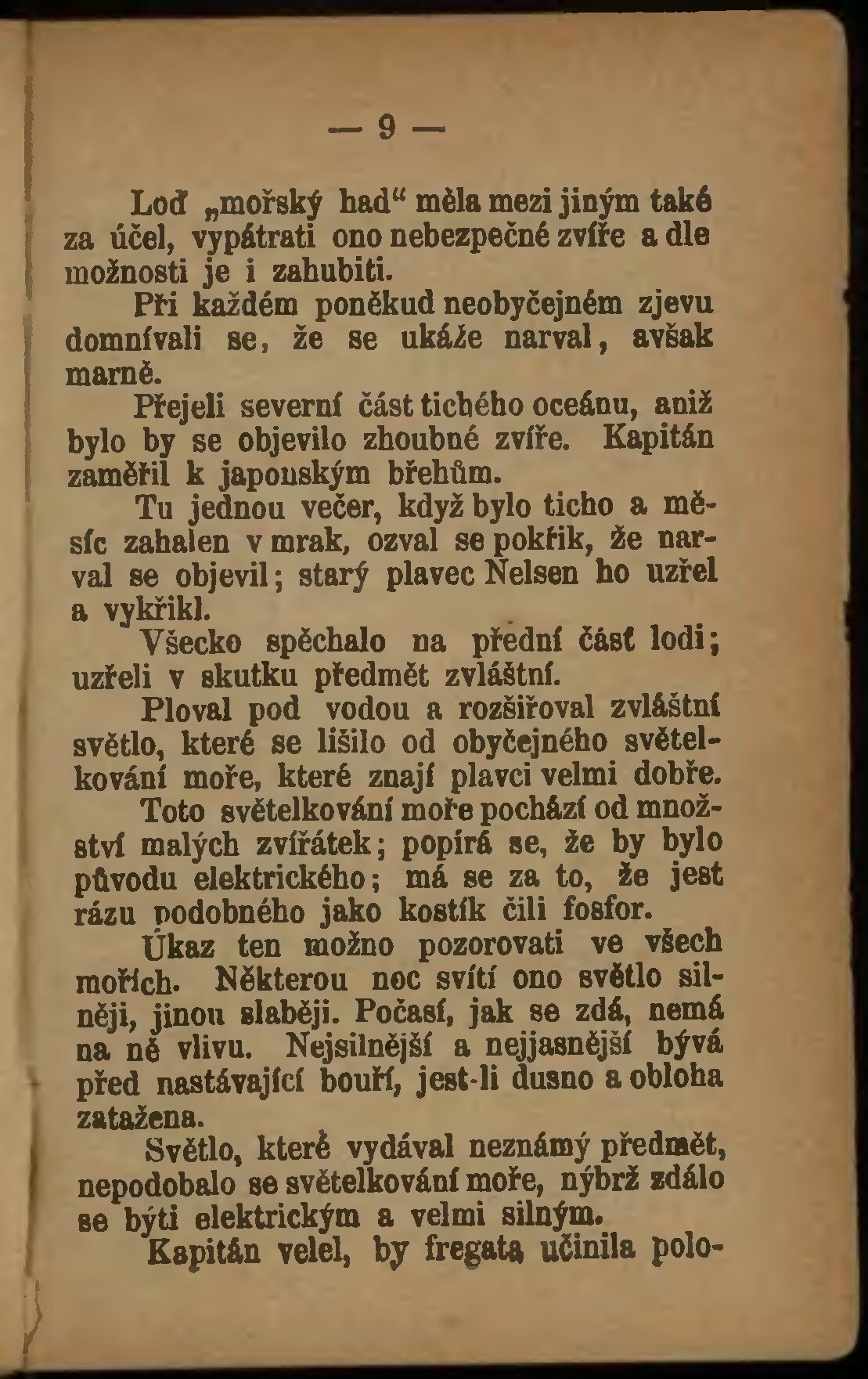 — 9 —

Loď „mořský had“ měla mezi jiným také za účel, vypátrati ono nebezpečné zvíře a dle možnosti je i zahubiti.

Při každém poněkud neobyčejném zjevu domnívali se, že se ukáže narval, avšak marně.

Přejeli severní část tichého oceánu, aniž bylo by se objevilo zhoubné zvíře. Kapitán zaměřil k japonským břehům.

Tu jednou večer, když bylo ticho a měsíc zahalen v mrak, ozval se pokřik, že narval se objevil; starý plavec Nelsen ho uzřel a vykřikl.

Všecko spěchalo na přední část lodi; uzřeli v skutku předmět zvláštní.

Ploval pod vodou a rozšiřoval zvláštní světlo, které se lišilo od obyčejného světelkování moře, které znají plavci velmi dobře.

Toto světelkování moře pochází od množství malých zvířátek; popírá se, že by bylo původu elektrického; má se za to, že jest rázu podobného jako kostík čili fosfor.

Úkaz ten možno pozorovati ve všech mořích. Některou noc svítí ono světlo silněji, jinou slaběji. Počasí, jak se zdá, nemá na ně vlivu. Nejsilnější a nejjasnější bývá před nastávající bouří, jest-li dusno a obloha zatažena.

Světlo, které vydával neznámý předmět, nepodobalo se světelkování moře, nýbrž zdálo se býti elektrickým a velmi silným.

Kapitán velel, by fregata učinila polo-